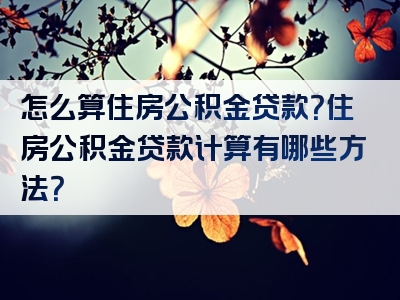 怎么算住房公积金贷款?住房公积金贷款计算有哪些方法?